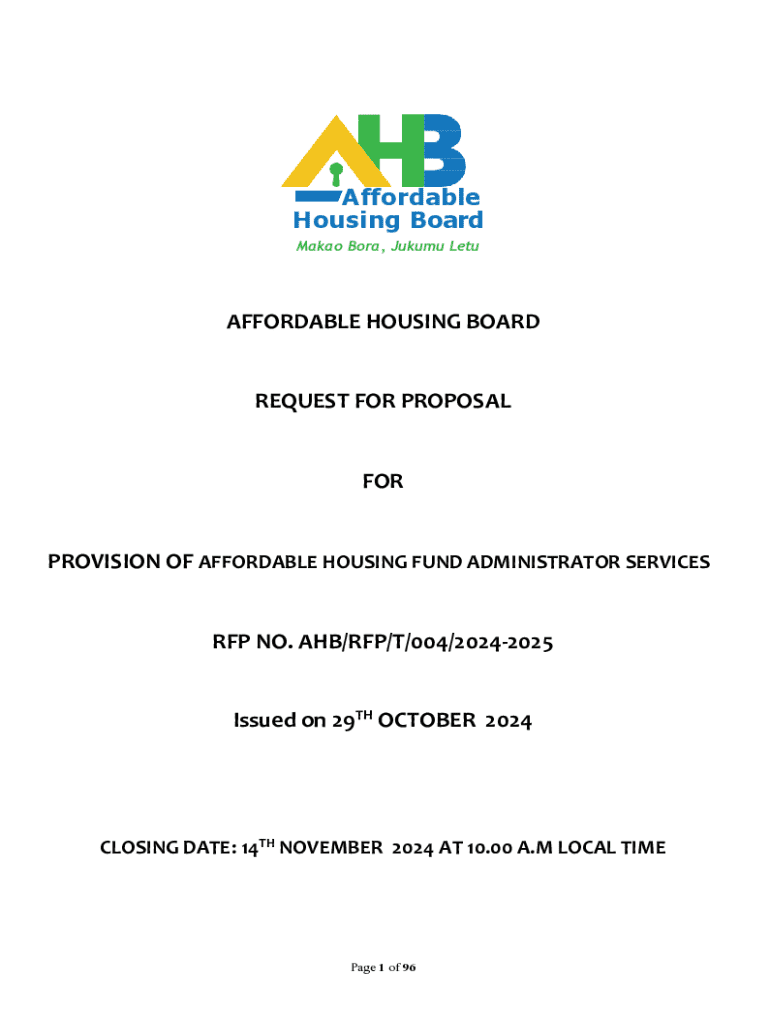 AHB
Affordable Housing Board
Makao Bora, Jukumu Letu

AFFORDABLE HOUSING BOARD

REQUEST FOR PROPOSAL

FOR

PROVISION OF AFFORDABLE HOUSING FUND ADMINISTRATOR SERVICES

RFP NO. AHB/RFP/T/004/2024-2025

Issued on 29$^{TH}$ OCTOBER 2024

CLOSING DATE: 14$^{TH}$ NOVEMBER 2024 AT 10.00 A.M LOCAL TIME

Page 1 of 96